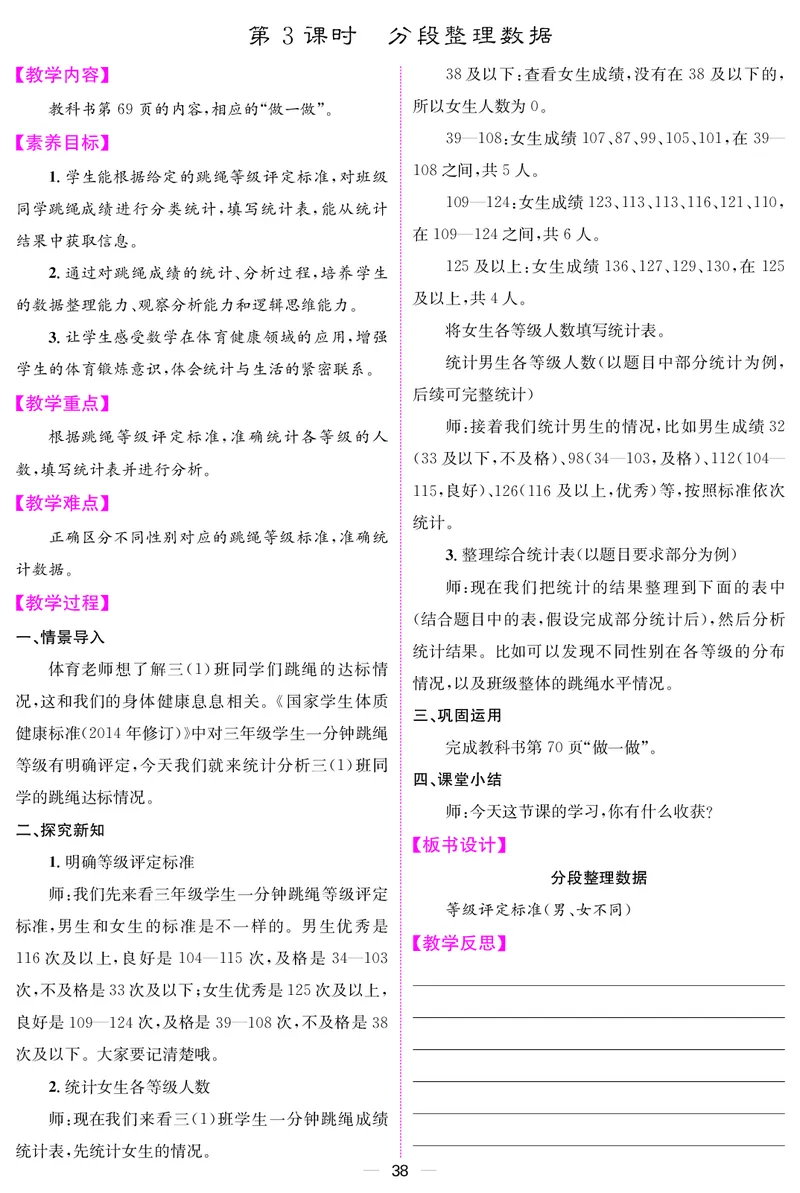 第 3 课时　分段整理数据

【教学内容】

教科书第 69 页的内容，相应的“做一做”。

【素养目标】

1. 学生能根据给定的跳绳等级评定标准，对班级同学跳绳成绩进行分类统计，填写统计表，能从统计结果中获取信息。

2. 通过对跳绳成绩的统计、分析过程，培养学生的数据整理能力、观察分析能力和逻辑思维能力。

3. 让学生感受数学在体育健康领域的应用，增强学生的体育锻炼意识，体会统计与生活的紧密联系。

【教学重点】

根据跳绳等级评定标准，准确统计各等级的人数，填写统计表并进行分析。

【教学难点】

正确区分不同性别对应的跳绳等级标准，准确统计数据。

【教学过程】

一、情景导入

体育老师想了解三(1)班同学们跳绳的达标情况，这和我们的身体健康息息相关。《国家学生体质健康标准(2014 年修订)》中对三年级学生一分钟跳绳等级有明确评定，今天我们就来统计分析三(1)班同学的跳绳达标情况。

二、探究新知

1. 明确等级评定标准

师：我们先来看三年级学生一分钟跳绳等级评定标准，男生和女生的标准是不一样的。男生优秀是 116 次及以上，良好是 104—115 次，及格是 34—103 次，不及格是 33 次及以下；女生优秀是 125 次及以上，良好是 109—124 次，及格是 39—108 次，不及格是 38 次及以下。大家要记清楚哦。

2. 统计女生各等级人数

师：现在我们来看三(1)班学生一分钟跳绳成绩统计表，先统计女生的情况。

38 及以下：查看女生成绩，没有在 38 及以下的，所以女生人数为 0。

39—108：女生成绩 107、87、99、105、101，在 39—108 之间，共 5 人。

109—124：女生成绩 123、113、113、116、121、110，在 109—124 之间，共 6 人。

125 及以上：女生成绩 136、127、129、130，在 125 及以上，共 4 人。

将女生各等级人数填写统计表。

统计男生各等级人数(以题目中部分统计为例，后续可完整统计)

师：接着我们统计男生的情况，比如男生成绩 32(33 及以下，不及格)、98(34—103，及格)、112(104—115，良好)、126(116 及以上，优秀)等，按照标准依次统计。

3. 整理综合统计表(以题目要求部分为例)

师：现在我们把统计的结果整理到下面的表中(结合题目中的表，假设完成部分统计后)，然后分析统计结果。比如可以发现不同性别在各等级的分布情况，以及班级整体的跳绳水平情况。

三、巩固运用

完成教科书第 70 页“做一做”。

四、课堂小结

师：今天这节课的学习，你有什么收获？

【板书设计】

分段整理数据

等级评定标准(男、女不同)

【教学反思】

— 38 —